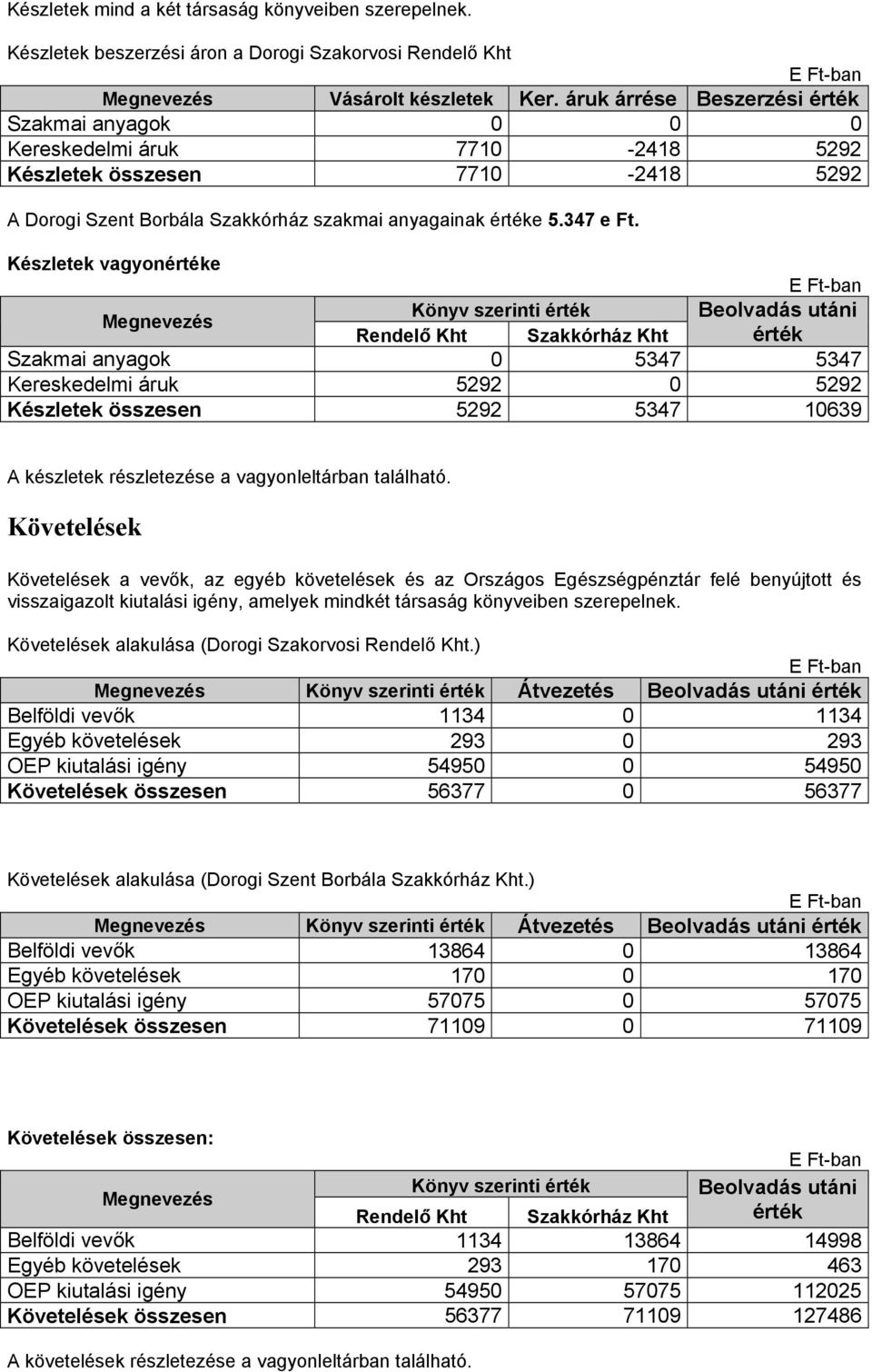 Készletek mind a két társaság könyveiben szerepelnek.

Készletek beszerzési áron a Dorogi Szakorvosi Rendelő Kht

E Ft-ban

| Megnevezés | Vásárolt készletek | Ker. áruk árrése | Beszerzési érték |
|---|---|---|---|
| Szakmai anyagok | 0 | 0 | 0 |
| Kereskedelmi áruk | 7710 | -2418 | 5292 |
| Készletek összesen | 7710 | -2418 | 5292 |

A Dorogi Szent Borbála Szakkórház szakmai anyagainak értéke 5.347 e Ft.

Készletek vagyonértéke

E Ft-ban

| Megnevezés | Könyv szerinti érték Rendelő Kht | Könyv szerinti érték Szakkórház Kht | Beolvadás utáni érték |
|---|---|---|---|
| Szakmai anyagok | 0 | 5347 | 5347 |
| Kereskedelmi áruk | 5292 | 0 | 5292 |
| Készletek összesen | 5292 | 5347 | 10639 |

A készletek részletezése a vagyonleltárban található.

Követelések

Követelések a vevők, az egyéb követelések és az Országos Egészségpénztár felé benyújtott és visszaigazolt kiutalási igény, amelyek mindkét társaság könyveiben szerepelnek.

Követelések alakulása (Dorogi Szakorvosi Rendelő Kht.)

E Ft-ban

| Megnevezés | Könyv szerinti érték | Átvezetés | Beolvadás utáni érték |
|---|---|---|---|
| Belföldi vevők | 1134 | 0 | 1134 |
| Egyéb követelések | 293 | 0 | 293 |
| OEP kiutalási igény | 54950 | 0 | 54950 |
| Követelések összesen | 56377 | 0 | 56377 |

Követelések alakulása (Dorogi Szent Borbála Szakkórház Kht.)

E Ft-ban

| Megnevezés | Könyv szerinti érték | Átvezetés | Beolvadás utáni érték |
|---|---|---|---|
| Belföldi vevők | 13864 | 0 | 13864 |
| Egyéb követelések | 170 | 0 | 170 |
| OEP kiutalási igény | 57075 | 0 | 57075 |
| Követelések összesen | 71109 | 0 | 71109 |

Követelések összesen:

E Ft-ban

| Megnevezés | Könyv szerinti érték Rendelő Kht | Könyv szerinti érték Szakkórház Kht | Beolvadás utáni érték |
|---|---|---|---|
| Belföldi vevők | 1134 | 13864 | 14998 |
| Egyéb követelések | 293 | 170 | 463 |
| OEP kiutalási igény | 54950 | 57075 | 112025 |
| Követelések összesen | 56377 | 71109 | 127486 |

A követelések részletezése a vagyonleltárban található.